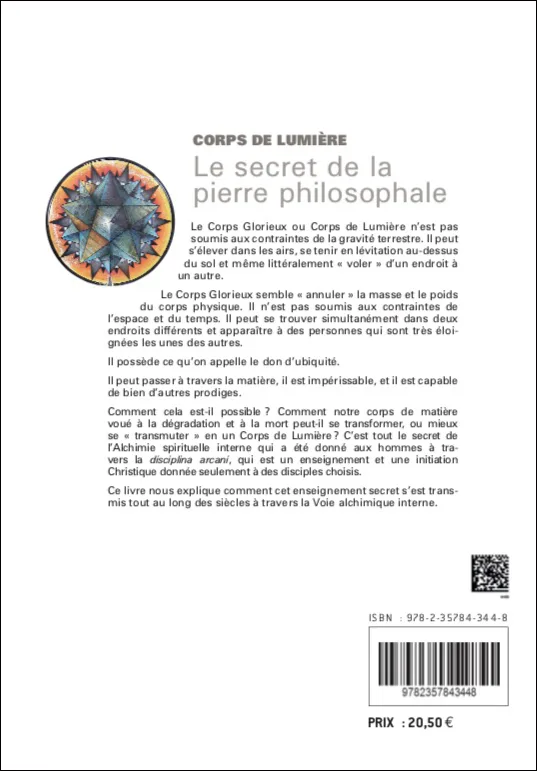 CORPS DE LUMIÈRE
Le secret de la pierre philosophale

Le Corps Glorieux ou Corps de Lumière n'est pas soumis aux contraintes de la gravité terrestre. Il peut s'élever dans les airs, se tenir en lévitation au-dessus du sol et même littéralement « voler » d'un endroit à un autre.

Le Corps Glorieux semble « annuler » la masse et le poids du corps physique. Il n'est pas soumis aux contraintes de l'espace et du temps. Il peut se trouver simultanément dans deux endroits différents et apparaître à des personnes qui sont très éloignées les unes des autres.

Il possède ce qu'on appelle le don d'ubiquité.

Il peut passer à travers la matière, il est impérissable, et il est capable de bien d'autres prodiges.

Comment cela est-il possible ? Comment notre corps de matière voué à la dégradation et à la mort peut-il se transformer, ou mieux se « transmuter » en un Corps de Lumière ? C'est tout le secret de l'Alchimie spirituelle interne qui a été donné aux hommes à travers la disciplina arcani, qui est un enseignement et une initiation Christique donnée seulement à des disciples choisis.

Ce livre nous explique comment cet enseignement secret s'est transmis tout au long des siècles à travers la Voie alchimique interne.

ISBN : 978-2-35784-344-8

9782357843448

PRIX : 20,50 €